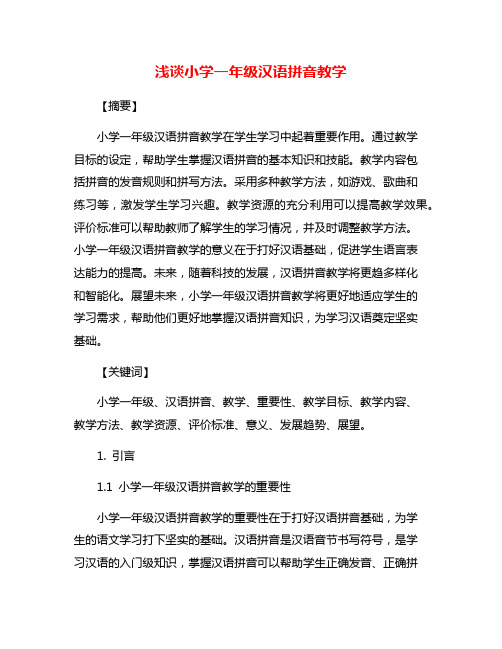 浅谈小学一年级汉语拼音教学

【摘要】

小学一年级汉语拼音教学在学生学习中起着重要作用。通过教学目标的设定，帮助学生掌握汉语拼音的基本知识和技能。教学内容包括拼音的发音规则和拼写方法。采用多种教学方法，如游戏、歌曲和练习等，激发学生学习兴趣。教学资源的充分利用可以提高教学效果。评价标准可以帮助教师了解学生的学习情况，并及时调整教学方法。小学一年级汉语拼音教学的意义在于打好汉语基础，促进学生语言表达能力的提高。未来，随着科技的发展，汉语拼音教学将更趋多样化和智能化。展望未来，小学一年级汉语拼音教学将更好地适应学生的学习需求，帮助他们更好地掌握汉语拼音知识，为学习汉语奠定坚实基础。

【关键词】

小学一年级、汉语拼音、教学、重要性、教学目标、教学内容、教学方法、教学资源、评价标准、意义、发展趋势、展望。

1. 引言

1.1 小学一年级汉语拼音教学的重要性

小学一年级汉语拼音教学的重要性在于打好汉语拼音基础，为学生的语文学习打下坚实的基础。汉语拼音是汉语音节书写符号，是学习汉语的入门级知识，掌握汉语拼音可以帮助学生正确发音、正确拼